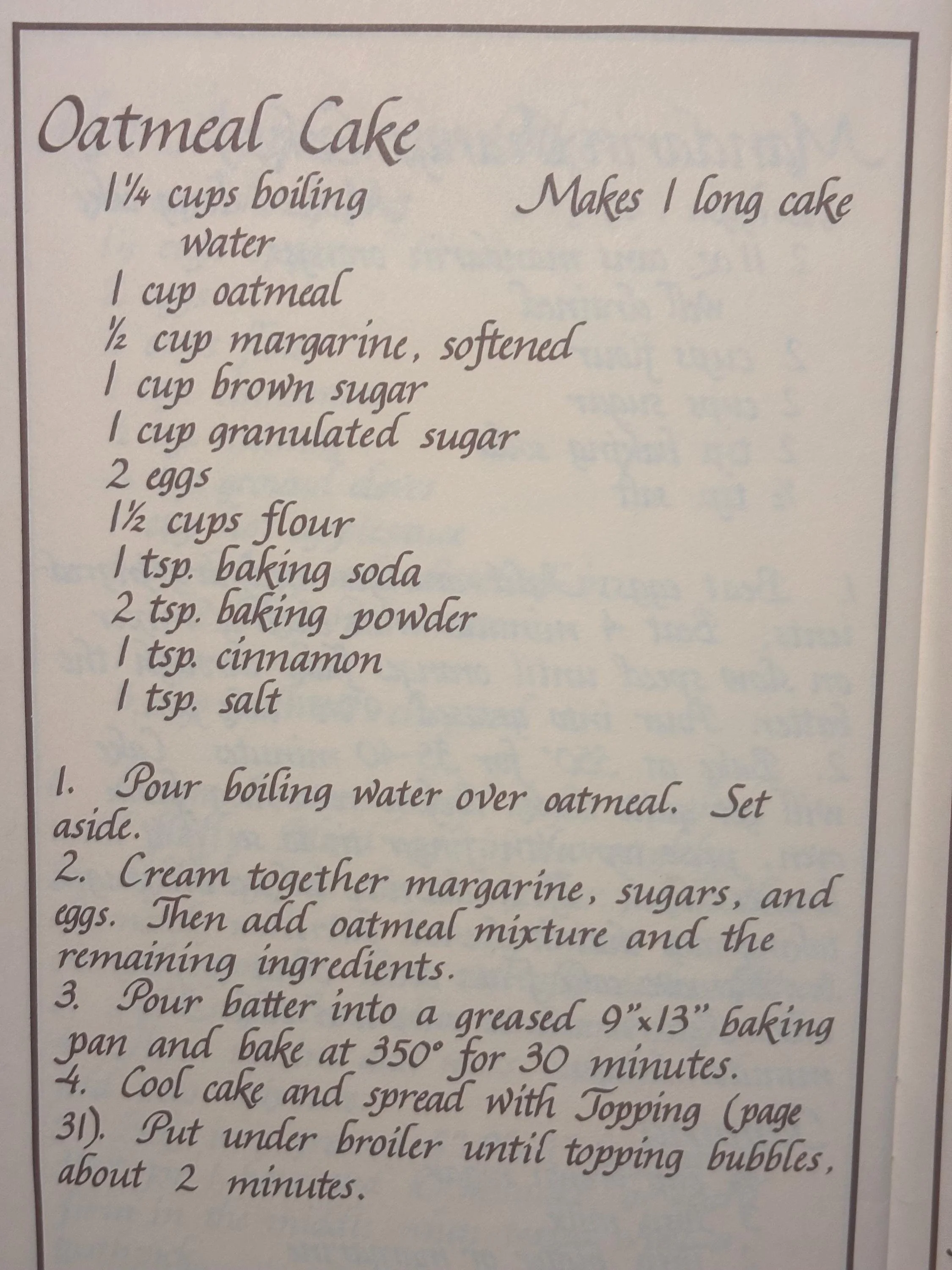 Oatmeal Cake

1¼ cups boiling water

Makes 1 long cake

1 cup oatmeal
½ cup margarine, softened
1 cup brown sugar
1 cup granulated sugar
2 eggs
1½ cups flour
1 tsp. baking soda
2 tsp. baking powder
1 tsp. cinnamon
1 tsp. salt

1. Pour boiling water over oatmeal. Set aside.
2. Cream together margarine, sugars, and eggs. Then add oatmeal mixture and the remaining ingredients.
3. Pour batter into a greased 9"x13" baking pan and bake at 350° for 30 minutes.
4. Cool cake and spread with Topping (page 31). Put under broiler until topping bubbles, about 2 minutes.